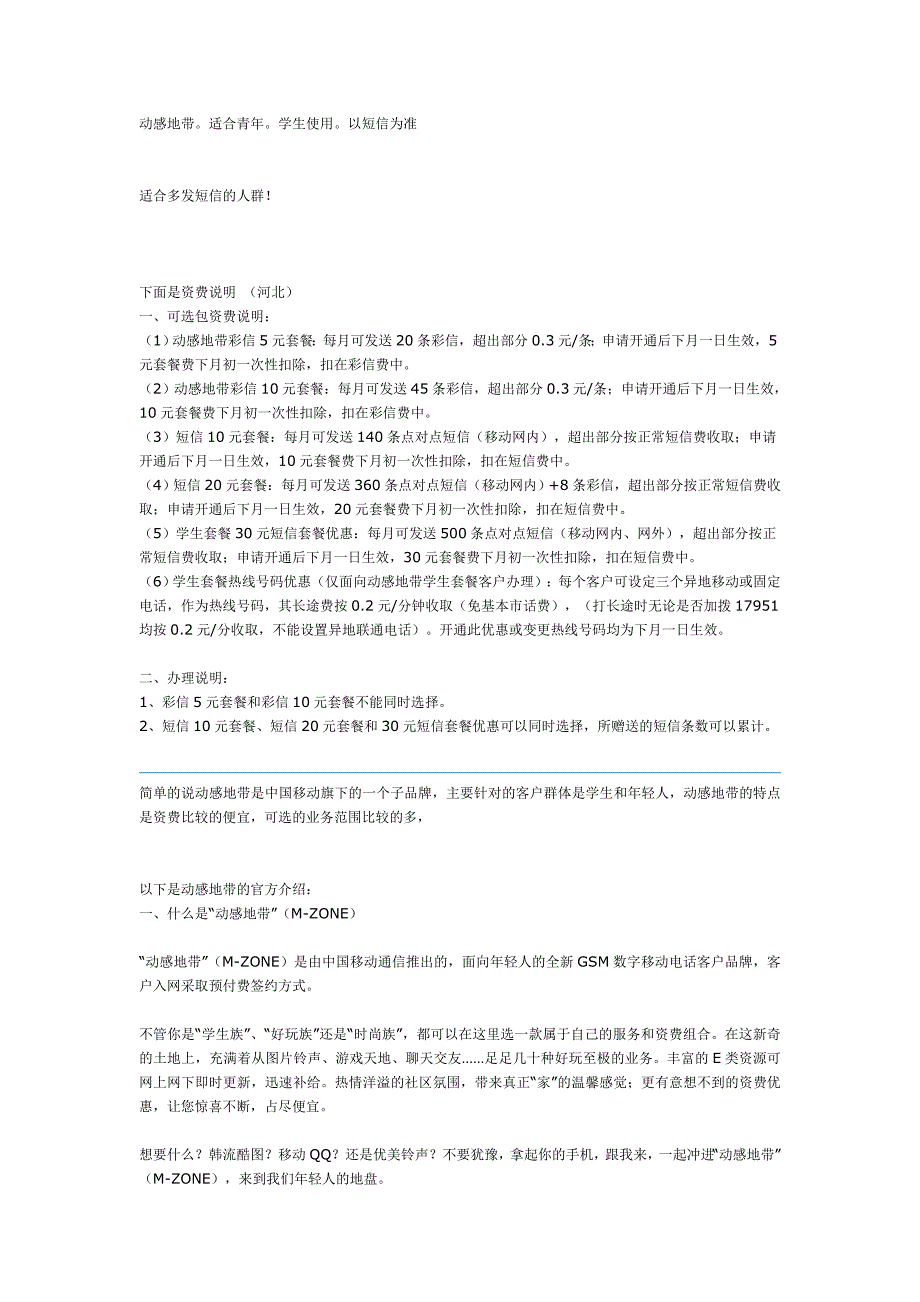 动感地带。适合青年。学生使用。以短信为准

适合多发短信的人群！

下面是资费说明 （河北）
一、可选包资费说明：
（1）动感地带彩信 5 元套餐：每月可发送 20 条彩信，超出部分 0.3 元/条；申请开通后下月一日生效，5 元套餐费下月初一次性扣除，扣在彩信费中。
（2）动感地带彩信 10 元套餐：每月可发送 45 条彩信，超出部分 0.3 元/条；申请开通后下月一日生效，10 元套餐费下月初一次性扣除，扣在彩信费中。
（3）短信 10 元套餐：每月可发送 140 条点对点短信（移动网内），超出部分按正常短信费收取；申请开通后下月一日生效，10 元套餐费下月初一次性扣除，扣在短信费中。
（4）短信 20 元套餐：每月可发送 360 条点对点短信（移动网内）+8 条彩信，超出部分按正常短信费收取；申请开通后下月一日生效，20 元套餐费下月初一次性扣除，扣在短信费中。
（5）学生套餐 30 元短信套餐优惠：每月可发送 500 条点对点短信（移动网内、网外），超出部分按正常短信费收取；申请开通后下月一日生效，30 元套餐费下月初一次性扣除，扣在短信费中。
（6）学生套餐热线号码优惠（仅面向动感地带学生套餐客户办理）：每个客户可设定三个异地移动或固定电话，作为热线号码，其长途费按 0.2 元/分钟收取（免基本市话费），（打长途时无论是否加拨 17951 均按 0.2 元/分收取，不能设置异地联通电话）。开通此优惠或变更热线号码均为下月一日生效。

二、办理说明：
1、彩信 5 元套餐和彩信 10 元套餐不能同时选择。
2、短信 10 元套餐、短信 20 元套餐和 30 元短信套餐优惠可以同时选择，所赠送的短信条数可以累计。

简单的说动感地带是中国移动旗下的一个子品牌，主要针对的客户群体是学生和年轻人，动感地带的特点是资费比较的便宜，可选的业务范围比较的多，

以下是动感地带的官方介绍：
一、什么是“动感地带”（M-ZONE）

“动感地带”（M-ZONE）是由中国移动通信推出的，面向年轻人的全新 GSM 数字移动电话客户品牌，客户入网采取预付费签约方式。

不管你是“学生族”、“好玩族”还是“时尚族”，都可以在这里选一款属于自己的服务和资费组合。在这新奇的土地上，充满着从图片铃声、游戏天地、聊天交友……足足几十种好玩至极的业务。丰富的 E 类资源可网上网下即时更新，迅速补给。热情洋溢的社区氛围，带来真正“家”的温馨感觉；更有意想不到的资费优惠，让您惊喜不断，占尽便宜。

想要什么？韩流酷图？移动 QQ？还是优美铃声？不要犹豫，拿起你的手机，跟我来，一起冲进“动感地带”（M-ZONE），来到我们年轻人的地盘。